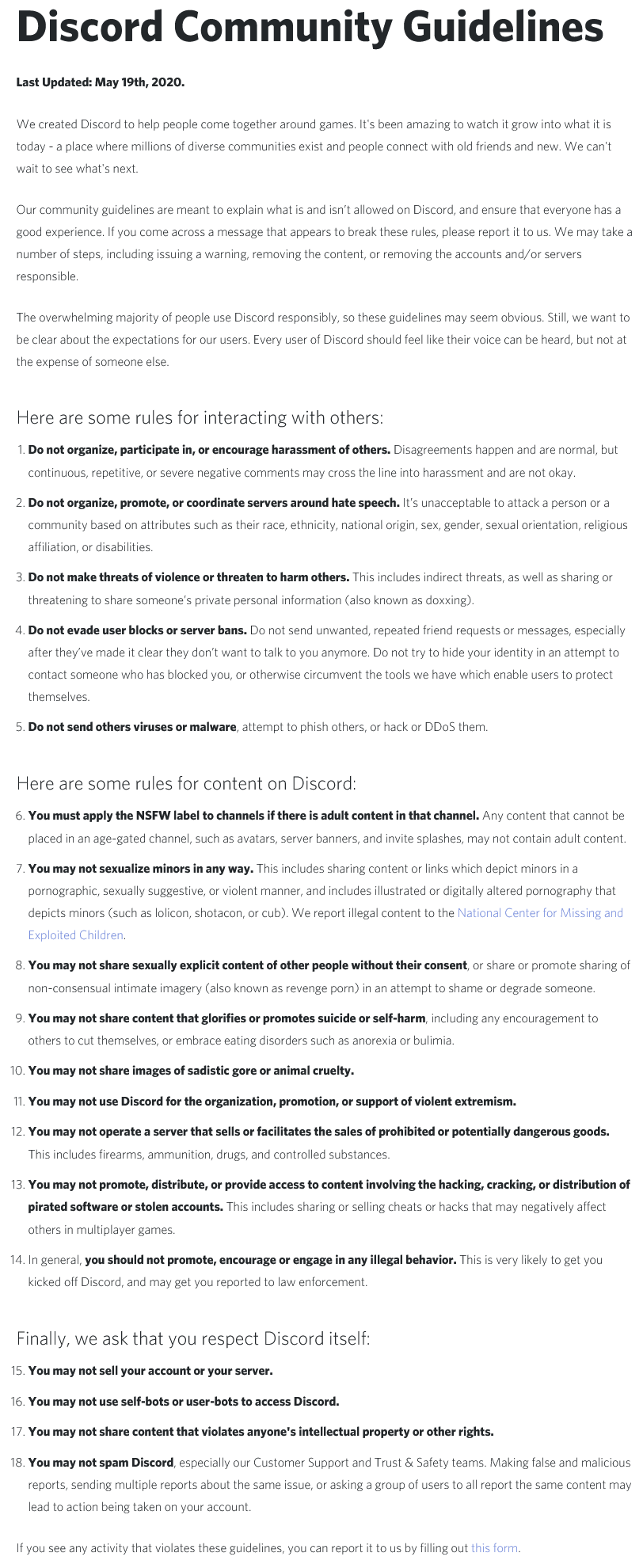 Discord Community Guidelines

Last Updated: May 19th, 2020.

We created Discord to help people come together around games. It's been amazing to watch it grow into what it is today - a place where millions of diverse communities exist and people connect with old friends and new. We can't wait to see what's next.

Our community guidelines are meant to explain what is and isn't allowed on Discord, and ensure that everyone has a good experience. If you come across a message that appears to break these rules, please report it to us. We may take a number of steps, including issuing a warning, removing the content, or removing the accounts and/or servers responsible.

The overwhelming majority of people use Discord responsibly, so these guidelines may seem obvious. Still, we want to be clear about the expectations for our users. Every user of Discord should feel like their voice can be heard, but not at the expense of someone else.

Here are some rules for interacting with others:

1. Do not organize, participate in, or encourage harassment of others. Disagreements happen and are normal, but continuous, repetitive, or severe negative comments may cross the line into harassment and are not okay.

2. Do not organize, promote, or coordinate servers around hate speech. It's unacceptable to attack a person or a community based on attributes such as their race, ethnicity, national origin, sex, gender, sexual orientation, religious affiliation, or disabilities.

3. Do not make threats of violence or threaten to harm others. This includes indirect threats, as well as sharing or threatening to share someone's private personal information (also known as doxxing).

4. Do not evade user blocks or server bans. Do not send unwanted, repeated friend requests or messages, especially after they've made it clear they don't want to talk to you anymore. Do not try to hide your identity in an attempt to contact someone who has blocked you, or otherwise circumvent the tools we have which enable users to protect themselves.

5. Do not send others viruses or malware, attempt to phish others, or hack or DDoS them.

Here are some rules for content on Discord:

6. You must apply the NSFW label to channels if there is adult content in that channel. Any content that cannot be placed in an age-gated channel, such as avatars, server banners, and invite splashes, may not contain adult content.

7. You may not sexualize minors in any way. This includes sharing content or links which depict minors in a pornographic, sexually suggestive, or violent manner, and includes illustrated or digitally altered pornography that depicts minors (such as lolicon, shotacon, or cub). We report illegal content to the National Center for Missing and Exploited Children.

8. You may not share sexually explicit content of other people without their consent, or share or promote sharing of non-consensual intimate imagery (also known as revenge porn) in an attempt to shame or degrade someone.

9. You may not share content that glorifies or promotes suicide or self-harm, including any encouragement to others to cut themselves, or embrace eating disorders such as anorexia or bulimia.

10. You may not share images of sadistic gore or animal cruelty.

11. You may not use Discord for the organization, promotion, or support of violent extremism.

12. You may not operate a server that sells or facilitates the sales of prohibited or potentially dangerous goods. This includes firearms, ammunition, drugs, and controlled substances.

13. You may not promote, distribute, or provide access to content involving the hacking, cracking, or distribution of pirated software or stolen accounts. This includes sharing or selling cheats or hacks that may negatively affect others in multiplayer games.

14. In general, you should not promote, encourage or engage in any illegal behavior. This is very likely to get you kicked off Discord, and may get you reported to law enforcement.

Finally, we ask that you respect Discord itself:

15. You may not sell your account or your server.

16. You may not use self-bots or user-bots to access Discord.

17. You may not share content that violates anyone's intellectual property or other rights.

18. You may not spam Discord, especially our Customer Support and Trust & Safety teams. Making false and malicious reports, sending multiple reports about the same issue, or asking a group of users to all report the same content may lead to action being taken on your account.

If you see any activity that violates these guidelines, you can report it to us by filling out this form.